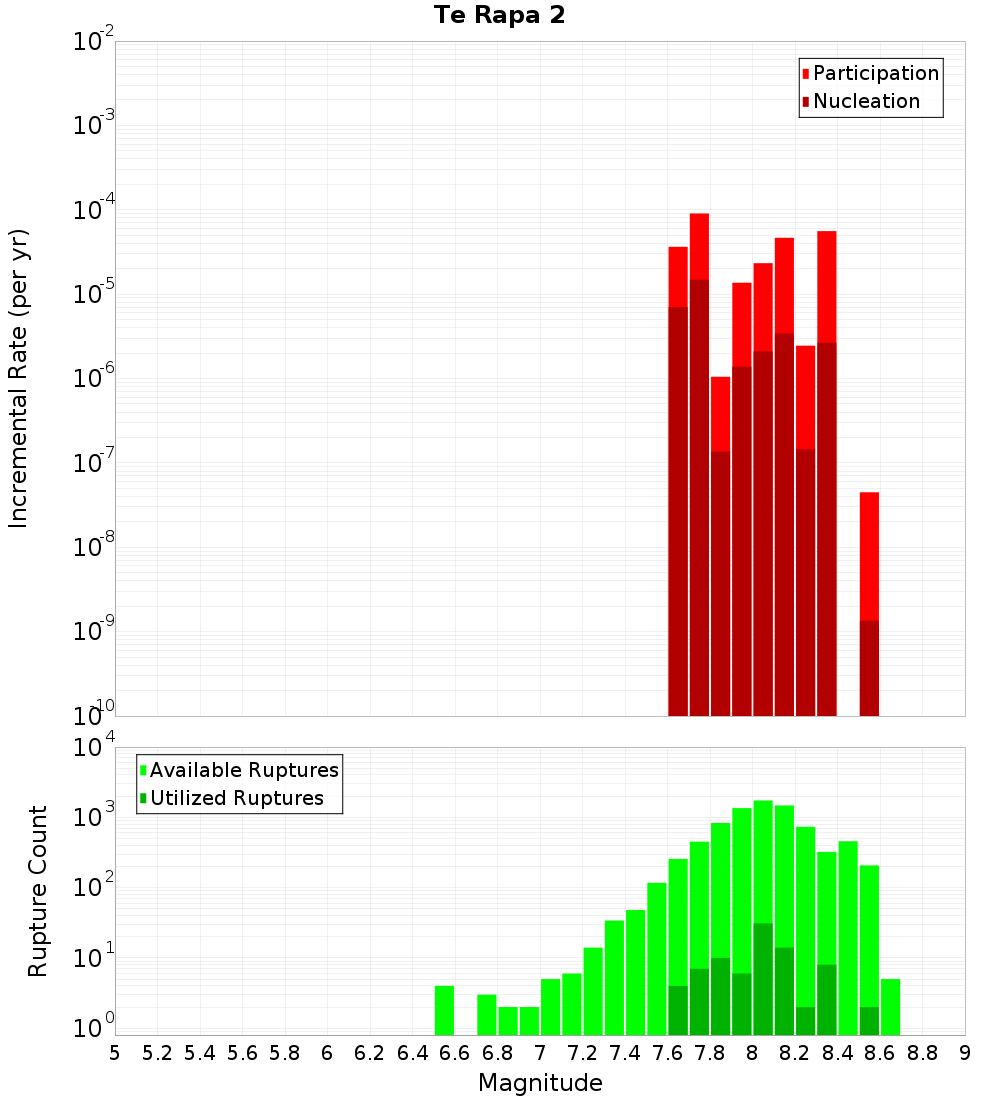 Te Rapa 2

Participation
Nucleation

Incremental Rate (per yr)

$10^{-2}$
$10^{-3}$
$10^{-4}$
$10^{-5}$
$10^{-6}$
$10^{-7}$
$10^{-8}$
$10^{-9}$
$10^{-10}$

Available Ruptures
Utilized Ruptures

Rupture Count

$10^{4}$
$10^{3}$
$10^{2}$
$10^{1}$
$10^{0}$

5 5.2 5.4 5.6 5.8 6 6.2 6.4 6.6 6.8 7 7.2 7.4 7.6 7.8 8 8.2 8.4 8.6 8.8 9

Magnitude